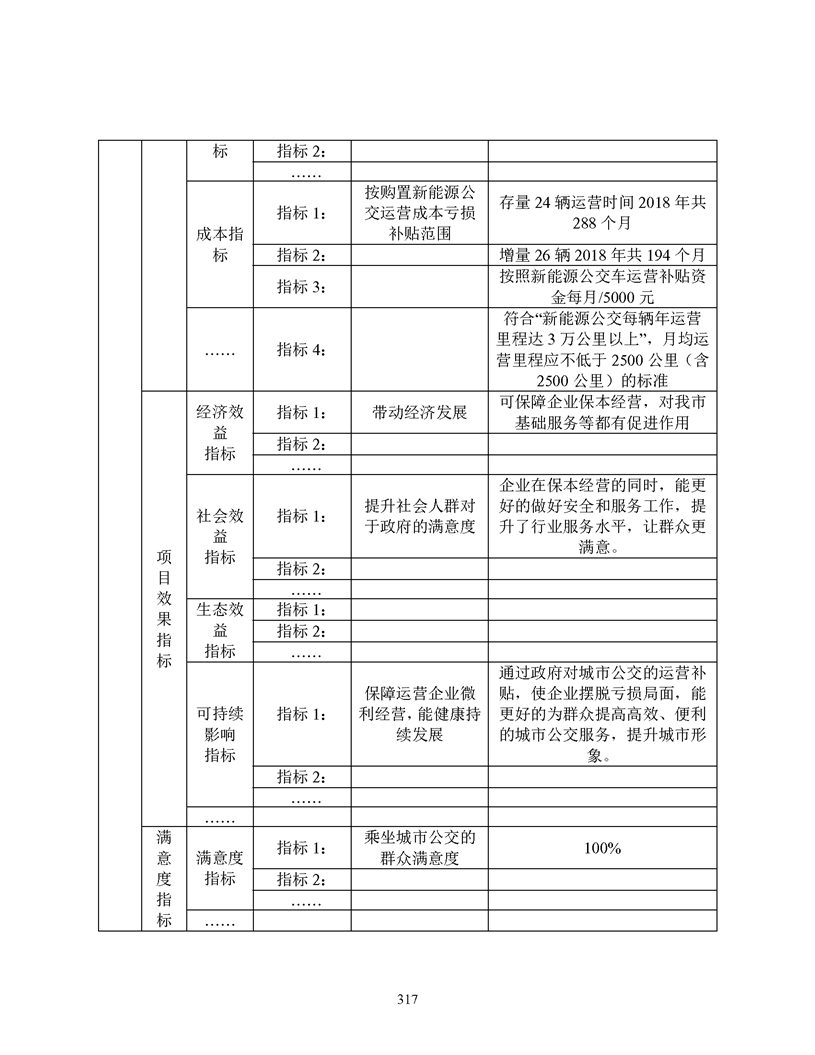 |  |  | 标 | 指标 2： |  |  |
|---|---|---|---|---|---|
|  |  |  | …… |  |  |
|  |  | 成本指标 | 指标 1： | 按购置新能源公交运营成本亏损补贴范围 | 存量 24 辆运营时间 2018 年共 288 个月 |
|  |  |  | 指标 2： |  | 增量 26 辆 2018 年共 194 个月 |
|  |  |  | 指标 3： |  | 按照新能源公交车运营补贴资金每月/5000 元 |
|  |  | …… | 指标 4： |  | 符合“新能源公交每辆年运营里程达 3 万公里以上”，月均运营里程应不低于 2500 公里（含 2500 公里）的标准 |
|  | 项目效果指标 | 经济效益指标 | 指标 1： | 带动经济发展 | 可保障企业保本经营，对我市基础服务等都有促进作用 |
|  |  |  | 指标 2： |  |  |
|  |  |  | …… |  |  |
|  |  | 社会效益指标 | 指标 1： | 提升社会人群对于政府的满意度 | 企业在保本经营的同时，能更好的做好安全和服务工作，提升了行业服务水平，让群众更满意。 |
|  |  |  | 指标 2： |  |  |
|  |  |  | …… |  |  |
|  |  | 生态效益指标 | 指标 1： |  |  |
|  |  |  | 指标 2： |  |  |
|  |  |  | …… |  |  |
|  |  | 可持续影响指标 | 指标 1： | 保障运营企业微利经营，能健康持续发展 | 通过政府对城市公交的运营补贴，使企业摆脱亏损局面，能更好的为群众提高高效、便利的城市公交服务，提升城市形象。 |
|  |  |  | 指标 2： |  |  |
|  |  |  | …… |  |  |
|  |  | …… |  |  |  |
|  | 满意度指标 | 满意度指标 | 指标 1： | 乘坐城市公交的群众满意度 | 100% |
|  |  |  | 指标 2： |  |  |
|  |  |  | …… |  |  |
|  |  | …… |  |  |  |

317